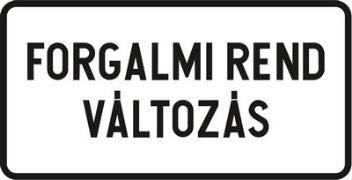 FORGALMI REND
VÁLTOZÁS